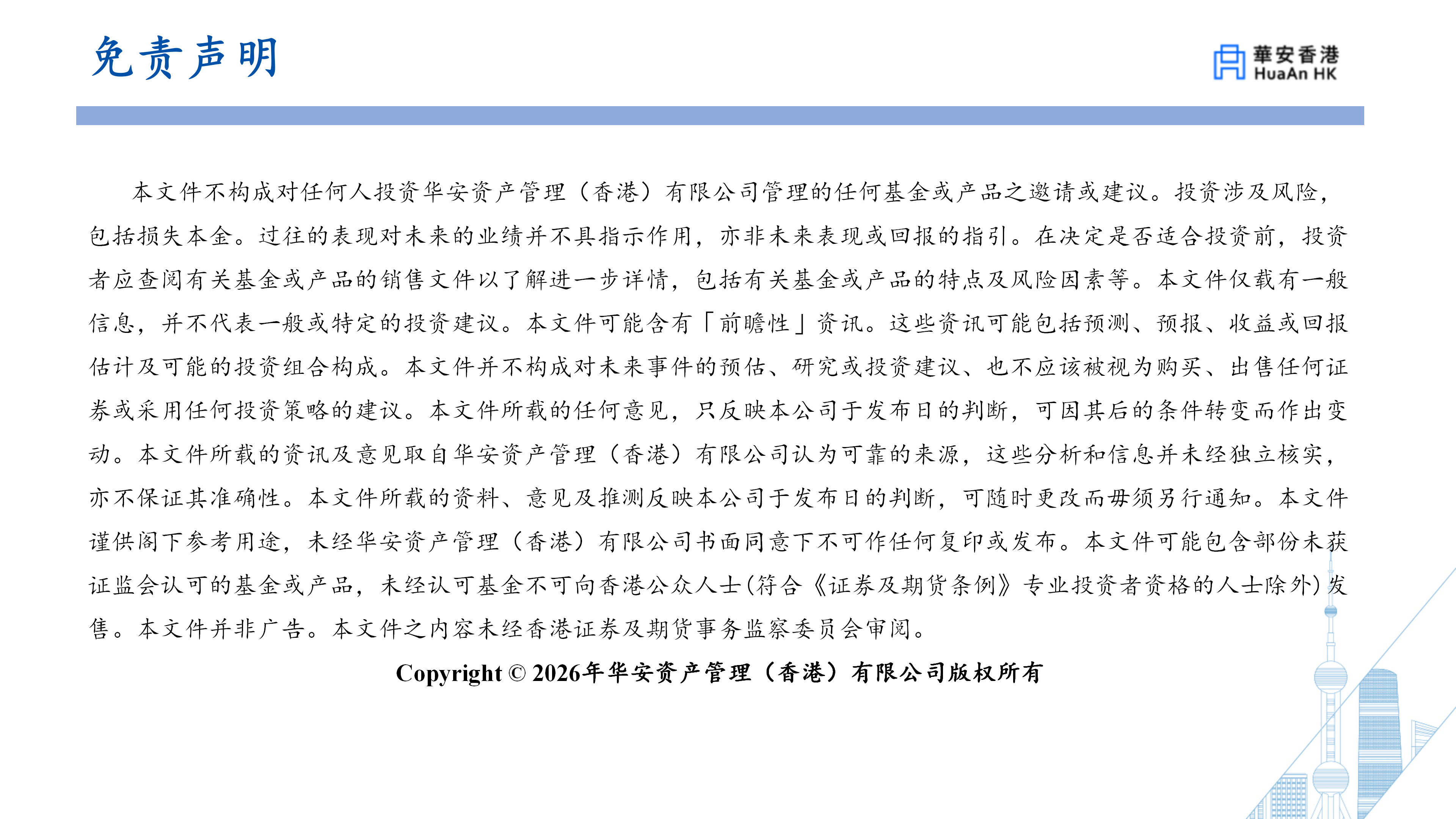 免责声明

華安香港
HuaAn HK

本文件不构成对任何人投资华安资产管理（香港）有限公司管理的任何基金或产品之邀请或建议。投资涉及风险，包括损失本金。过往的表现对未来的业绩并不具指示作用，亦非未来表现或回报的指引。在决定是否适合投资前，投资者应查阅有关基金或产品的销售文件以了解进一步详情，包括有关基金或产品的特点及风险因素等。本文件仅载有一般信息，并不代表一般或特定的投资建议。本文件可能含有「前瞻性」资讯。这些资讯可能包括预测、预报、收益或回报估计及可能的投资组合构成。本文件并不构成对未来事件的预估、研究或投资建议、也不应该被视为购买、出售任何证券或采用任何投资策略的建议。本文件所载的任何意见，只反映本公司于发布日的判断，可因其后的条件转变而作出变动。本文件所载的资讯及意见取自华安资产管理（香港）有限公司认为可靠的来源，这些分析和信息并未经独立核实，亦不保证其准确性。本文件所载的资料、意见及推测反映本公司于发布日的判断，可随时更改而毋须另行通知。本文件谨供阁下参考用途，未经华安资产管理（香港）有限公司书面同意下不可作任何复印或发布。本文件可能包含部份未获证监会认可的基金或产品，未经认可基金不可向香港公众人士(符合《证券及期货条例》专业投资者资格的人士除外)发售。本文件并非广告。本文件之内容未经香港证券及期货事务监察委员会审阅。

Copyright © 2026年华安资产管理（香港）有限公司版权所有